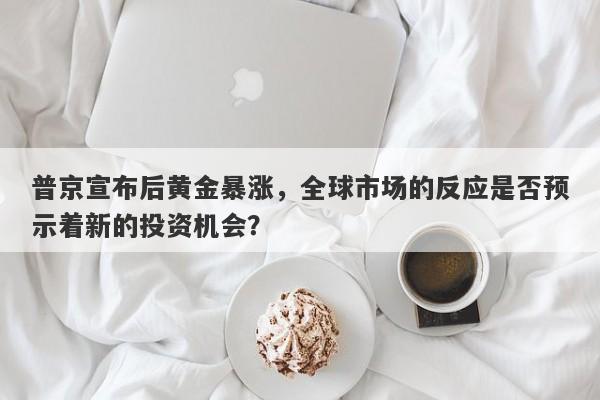 普京宣布后黄金暴涨，全球市场的反应是否预示着新的投资机会?